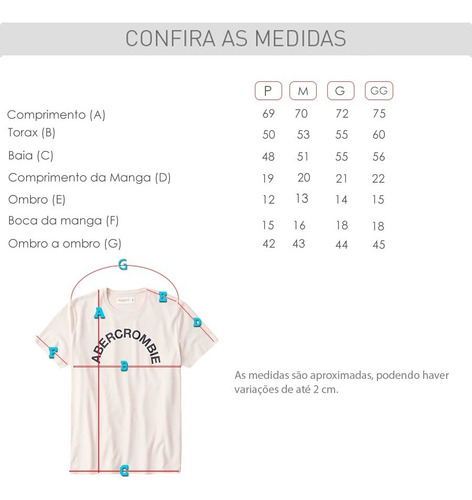 CONFIRA AS MEDIDAS

| | P | M | G | GG |
|---|---|---|---|---|
| Comprimento (A) | 69 | 70 | 72 | 75 |
| Torax (B) | 50 | 53 | 55 | 60 |
| Baia (C) | 48 | 51 | 55 | 56 |
| Comprimento da Manga (D) | 19 | 20 | 21 | 22 |
| Ombro (E) | 12 | 13 | 14 | 15 |
| Boca da manga (F) | 15 | 16 | 18 | 18 |
| Ombro a ombro (G) | 42 | 43 | 44 | 45 |

G
E
A
D
F
ABERCROMBIE
B
C

As medidas são aproximadas, podendo haver variações de até 2 cm.